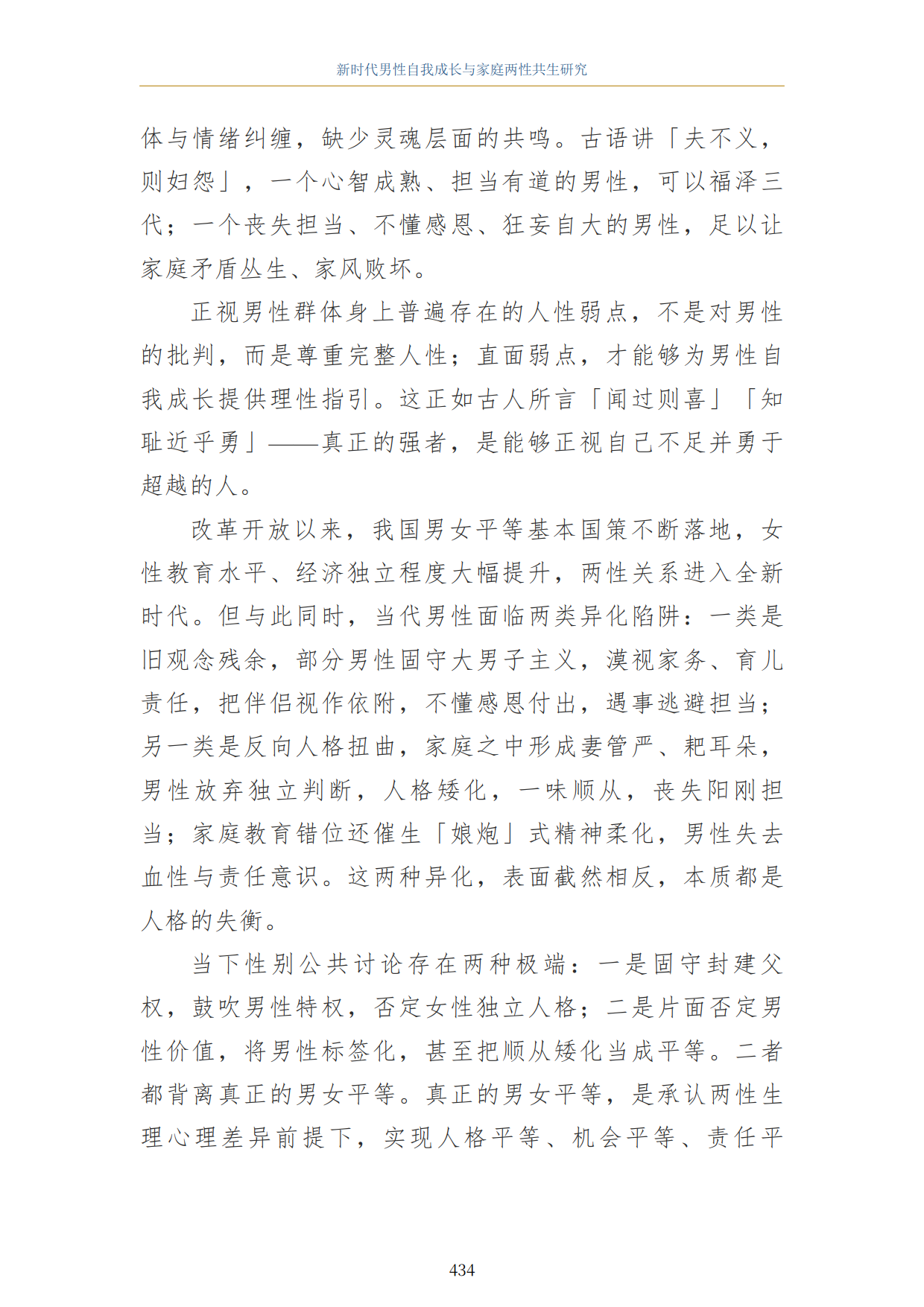 新时代男性自我成长与家庭两性共生研究

体与情绪纠缠，缺少灵魂层面的共鸣。古语讲「夫不义，则妇怨」，一个心智成熟、担当有道的男性，可以福泽三代；一个丧失担当、不懂感恩、狂妄自大的男性，足以让家庭矛盾丛生、家风败坏。

正视男性群体身上普遍存在的人性弱点，不是对男性的批判，而是尊重完整人性；直面弱点，才能够为男性自我成长提供理性指引。这正如古人所言「闻过则喜」「知耻近乎勇」——真正的强者，是能够正视自己不足并勇于超越的人。

改革开放以来，我国男女平等基本国策不断落地，女性教育水平、经济独立程度大幅提升，两性关系进入全新时代。但与此同时，当代男性面临两类异化陷阱：一类是旧观念残余，部分男性固守大男子主义，漠视家务、育儿责任，把伴侣视作依附，不懂感恩付出，遇事逃避担当；另一类是反向人格扭曲，家庭之中形成妻管严、耙耳朵，男性放弃独立判断，人格矮化，一味顺从，丧失阳刚担当；家庭教育错位还催生「娘炮」式精神柔化，男性失去血性与责任意识。这两种异化，表面截然相反，本质都是人格的失衡。

当下性别公共讨论存在两种极端：一是固守封建父权，鼓吹男性特权，否定女性独立人格；二是片面否定男性价值，将男性标签化，甚至把顺从矮化当成平等。二者都背离真正的男女平等。真正的男女平等，是承认两性生理心理差异前提下，实现人格平等、机会平等、责任平

434